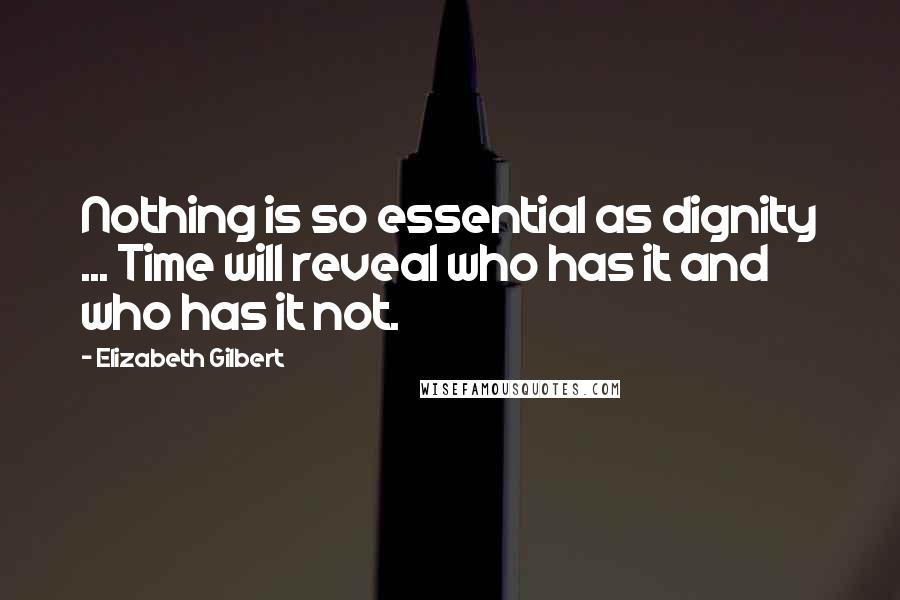 Nothing is so essential as dignity ... Time will reveal who has it and who has it not.

- Elizabeth Gilbert

WISEFAMOUSQUOTES.COM